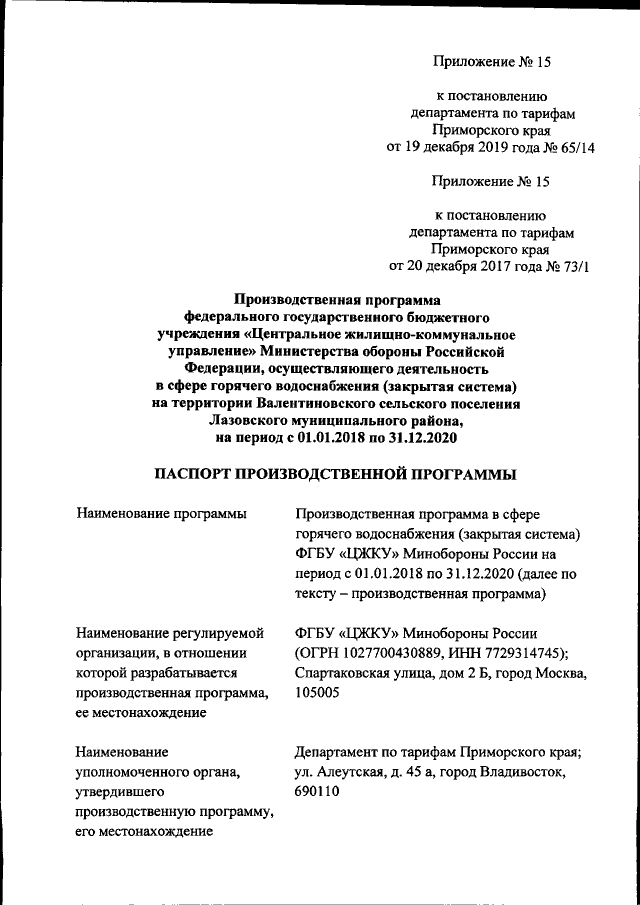 Приложение № 15

к постановлению департамента по тарифам Приморского края от 19 декабря 2019 года № 65/14

Приложение № 15

к постановлению департамента по тарифам Приморского края от 20 декабря 2017 года № 73/1

Производственная программа федерального государственного бюджетного учреждения «Центральное жилищно-коммунальное управление» Министерства обороны Российской Федерации, осуществляющего деятельность в сфере горячего водоснабжения (закрытая система) на территории Валентиновского сельского поселения Лазовского муниципального района, на период с 01.01.2018 по 31.12.2020

ПАСПОРТ ПРОИЗВОДСТВЕННОЙ ПРОГРАММЫ

| | |
|---|---|
| Наименование программы | Производственная программа в сфере горячего водоснабжения (закрытая система) ФГБУ «ЦЖКУ» Минобороны России на период с 01.01.2018 по 31.12.2020 (далее по тексту – производственная программа) |
| Наименование регулируемой организации, в отношении которой разрабатывается производственная программа, ее местонахождение | ФГБУ «ЦЖКУ» Минобороны России (ОГРН 1027700430889, ИНН 7729314745); Спартаковская улица, дом 2 Б, город Москва, 105005 |
| Наименование уполномоченного органа, утвердившего производственную программу, его местонахождение | Департамент по тарифам Приморского края; ул. Алеутская, д. 45 а, город Владивосток, 690110 |